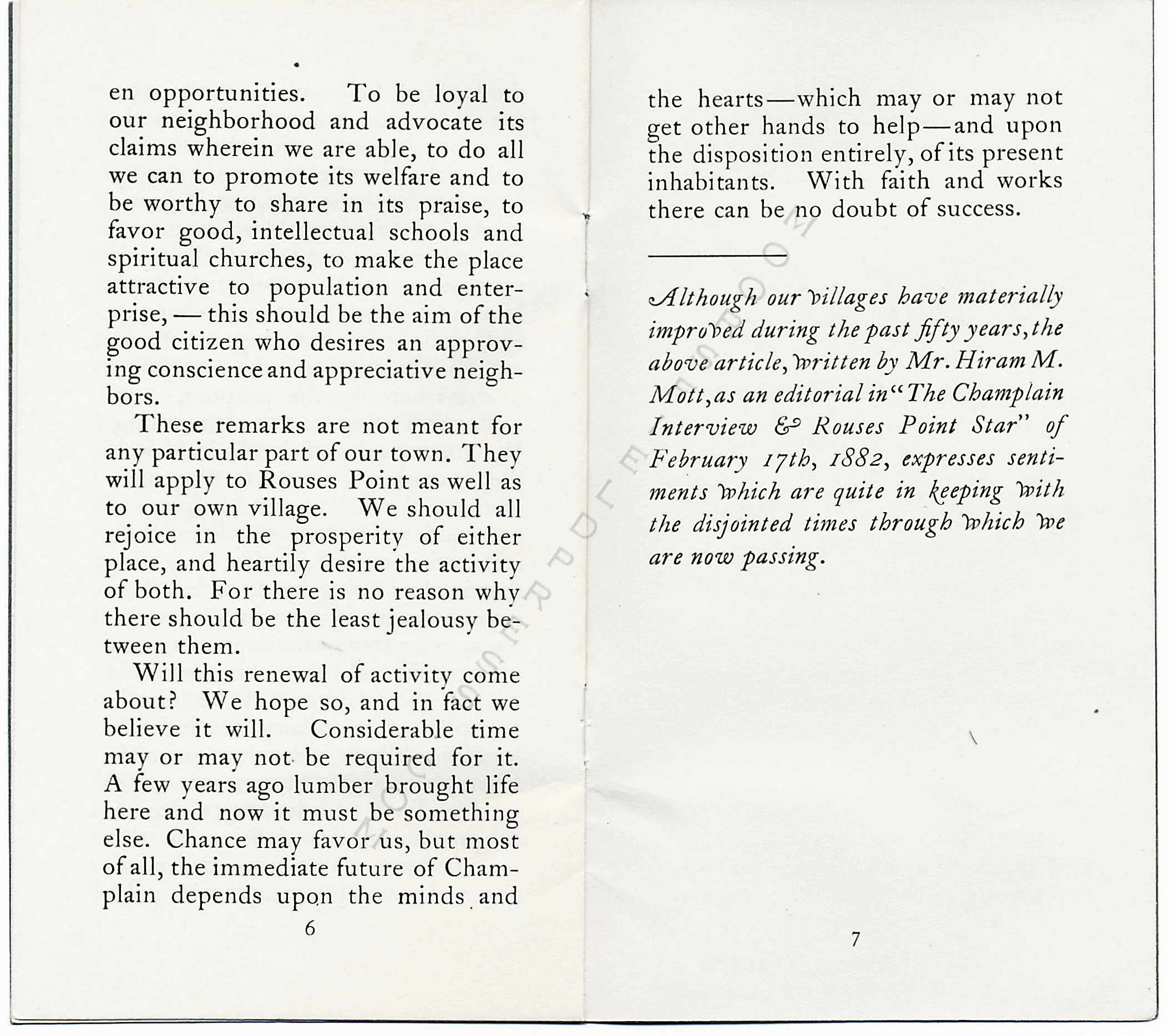 en opportunities. To be loyal to our neighborhood and advocate its claims wherein we are able, to do all we can to promote its welfare and to be worthy to share in its praise, to favor good, intellectual schools and spiritual churches, to make the place attractive to population and enterprise, — this should be the aim of the good citizen who desires an approving conscience and appreciative neighbors.

These remarks are not meant for any particular part of our town. They will apply to Rouses Point as well as to our own village. We should all rejoice in the prosperity of either place, and heartily desire the activity of both. For there is no reason why there should be the least jealousy between them.

Will this renewal of activity come about? We hope so, and in fact we believe it will. Considerable time may or may not be required for it. A few years ago lumber brought life here and now it must be something else. Chance may favor us, but most of all, the immediate future of Champlain depends upon the minds and

6

the hearts—which may or may not get other hands to help—and upon the disposition entirely, of its present inhabitants. With faith and works there can be no doubt of success.

Although our villages have materially improved during the past fifty years, the above article, written by Mr. Hiram M. Mott, as an editorial in "The Champlain Interview & Rouses Point Star" of February 17th, 1882, expresses sentiments which are quite in keeping with the disjointed times through which we are now passing.

7